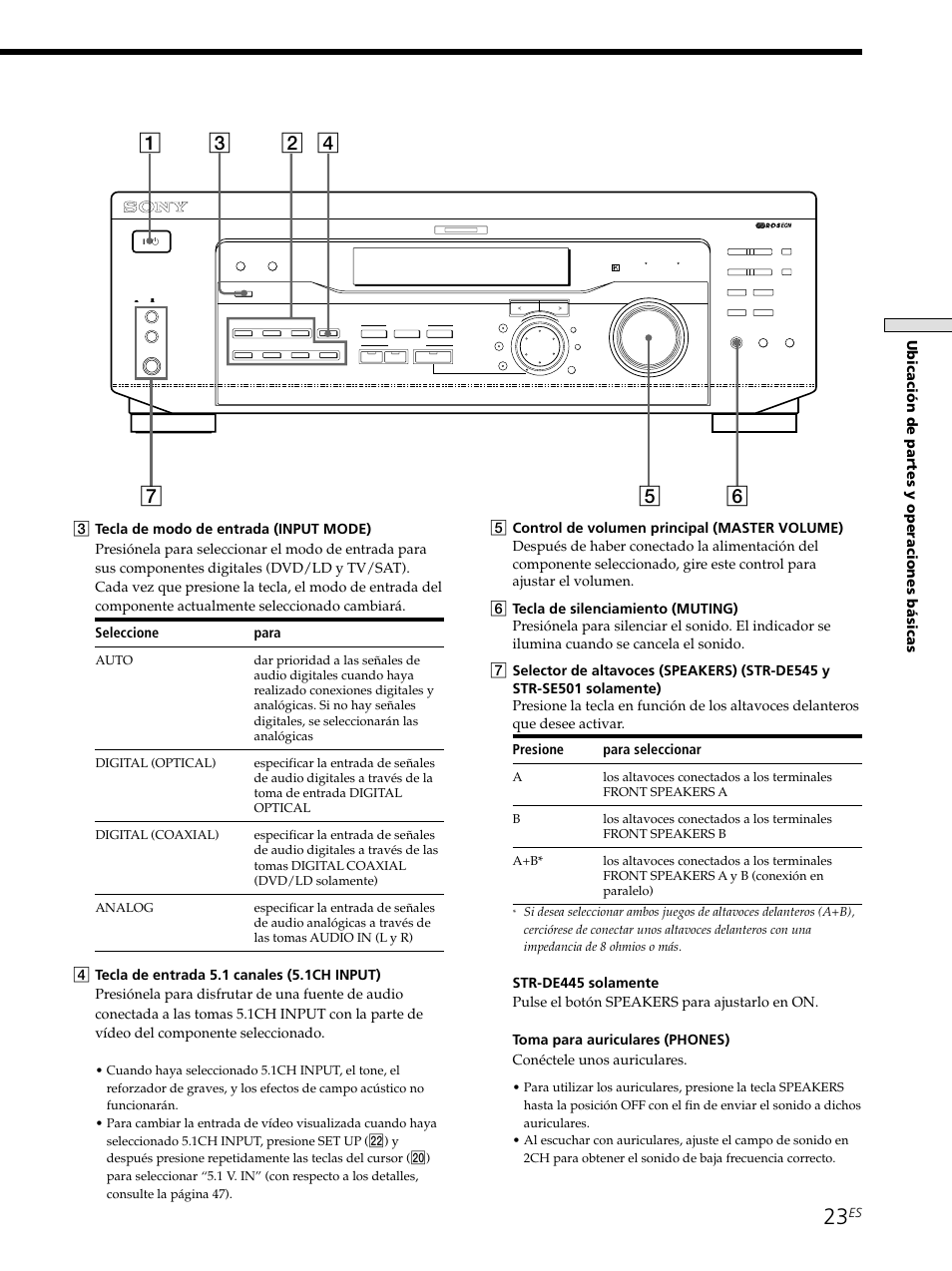 1 3 2 4

SONY

7 5 6

3 Tecla de modo de entrada (INPUT MODE)
Presiónela para seleccionar el modo de entrada para sus componentes digitales (DVD/LD y TV/SAT). Cada vez que presione la tecla, el modo de entrada del componente actualmente seleccionado cambiará.

| Seleccione | para |
|---|---|
| AUTO | dar prioridad a las señales de audio digitales cuando haya realizado conexiones digitales y analógicas. Si no hay señales digitales, se seleccionarán las analógicas |
| DIGITAL (OPTICAL) | especificar la entrada de señales de audio digitales a través de la toma de entrada DIGITAL OPTICAL |
| DIGITAL (COAXIAL) | especificar la entrada de señales de audio digitales a través de las tomas DIGITAL COAXIAL (DVD/LD solamente) |
| ANALOG | especificar la entrada de señales de audio analógicas a través de las tomas AUDIO IN (L y R) |

4 Tecla de entrada 5.1 canales (5.1CH INPUT)
Presiónela para disfrutar de una fuente de audio conectada a las tomas 5.1CH INPUT con la parte de vídeo del componente seleccionado.

• Cuando haya seleccionado 5.1CH INPUT, el tone, el reforzador de graves, y los efectos de campo acústico no funcionarán.
• Para cambiar la entrada de vídeo visualizada cuando haya seleccionado 5.1CH INPUT, presione SET UP (22) y después presione repetidamente las teclas del cursor (20) para seleccionar “5.1 V. IN” (con respecto a los detalles, consulte la página 47).

5 Control de volumen principal (MASTER VOLUME)
Después de haber conectado la alimentación del componente seleccionado, gire este control para ajustar el volumen.

6 Tecla de silenciamiento (MUTING)
Presiónela para silenciar el sonido. El indicador se ilumina cuando se cancela el sonido.

7 Selector de altavoces (SPEAKERS) (STR-DE545 y STR-SE501 solamente)
Presione la tecla en función de los altavoces delanteros que desee activar.

| Presione | para seleccionar |
|---|---|
| A | los altavoces conectados a los terminales FRONT SPEAKERS A |
| B | los altavoces conectados a los terminales FRONT SPEAKERS B |
| A+B* | los altavoces conectados a los terminales FRONT SPEAKERS A y B (conexión en paralelo) |

* Si desea seleccionar ambos juegos de altavoces delanteros (A+B), cerciórese de conectar unos altavoces delanteros con una impedancia de 8 ohmios o más.

STR-DE445 solamente
Pulse el botón SPEAKERS para ajustarlo en ON.

Toma para auriculares (PHONES)
Conéctele unos auriculares.

• Para utilizar los auriculares, presione la tecla SPEAKERS hasta la posición OFF con el fin de enviar el sonido a dichos auriculares.
• Al escuchar con auriculares, ajuste el campo de sonido en 2CH para obtener el sonido de baja frecuencia correcto.

Ubicación de partes y operaciones básicas

$23^{ES}$